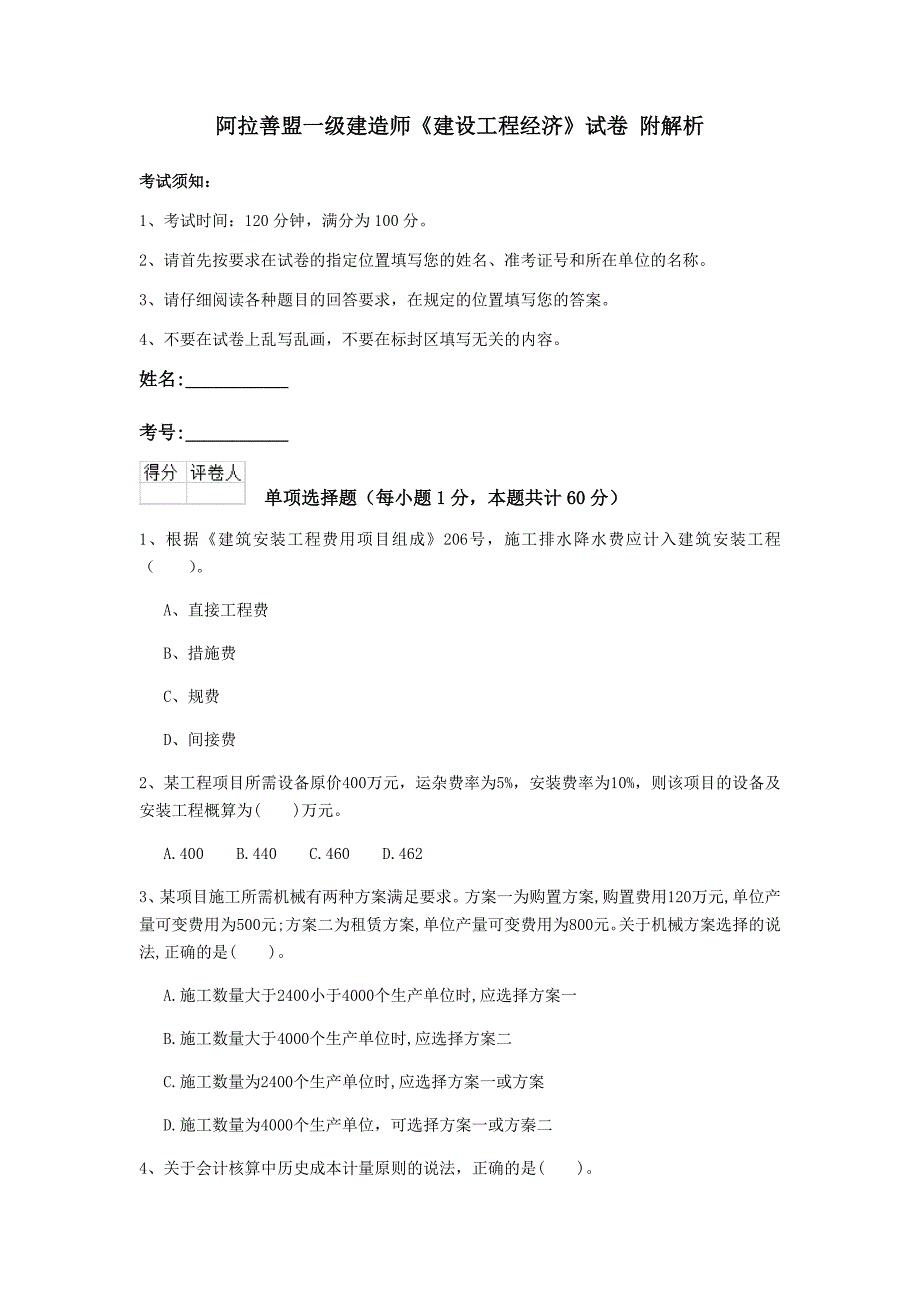 阿拉善盟一级建造师《建设工程经济》试卷 附解析

考试须知：

1、考试时间：120 分钟，满分为 100 分。

2、请首先按要求在试卷的指定位置填写您的姓名、准考证号和所在单位的名称。

3、请仔细阅读各种题目的回答要求，在规定的位置填写您的答案。

4、不要在试卷上乱写乱画，不要在标封区填写无关的内容。

姓名：___________

考号：___________

| 得分 | 评卷人 |
|---|---|
| | |

单项选择题（每小题 1 分，本题共计 60 分）

1、根据《建筑安装工程费用项目组成》206号，施工排水降水费应计入建筑安装工程（　　）。

A、直接工程费

B、措施费

C、规费

D、间接费

2、某工程项目所需设备原价400万元，运杂费率为5%，安装费率为10%，则该项目的设备及安装工程概算为(　　)万元。

A.400　B.440　C.460　D.462

3、某项目施工所需机械有两种方案满足要求。方案一为购置方案,购置费用120万元,单位产量可变费用为500元;方案二为租赁方案,单位产量可变费用为800元。关于机械方案选择的说法,正确的是(　　)。

A.施工数量大于2400小于4000个生产单位时,应选择方案一

B.施工数量大于4000个生产单位时,应选择方案二

C.施工数量为2400个生产单位时,应选择方案一或方案

D.施工数量为4000个生产单位，可选择方案一或方秦二

4、关于会计核算中历史成本计量原则的说法，正确的是(　　)。